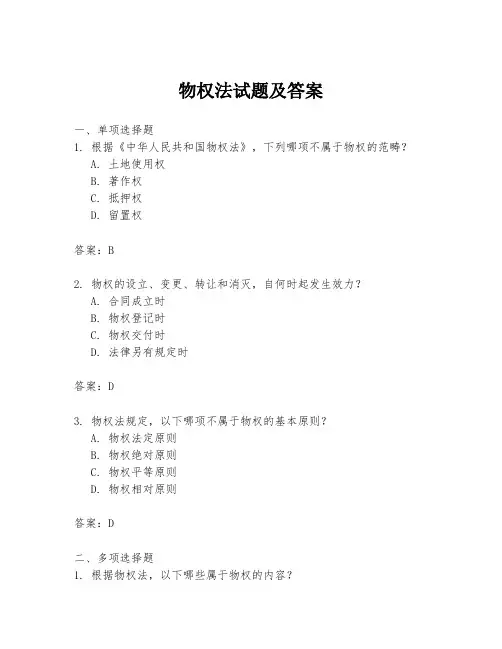 物权法试题及答案

一、单项选择题

1. 根据《中华人民共和国物权法》，下列哪项不属于物权的范畴？

A. 土地使用权

B. 著作权

C. 抵押权

D. 留置权

答案：B

2. 物权的设立、变更、转让和消灭，自何时起发生效力？

A. 合同成立时

B. 物权登记时

C. 物权交付时

D. 法律另有规定时

答案：D

3. 物权法规定，以下哪项不属于物权的基本原则？

A. 物权法定原则

B. 物权绝对原则

C. 物权平等原则

D. 物权相对原则

答案：D

二、多项选择题

1. 根据物权法，以下哪些属于物权的内容？